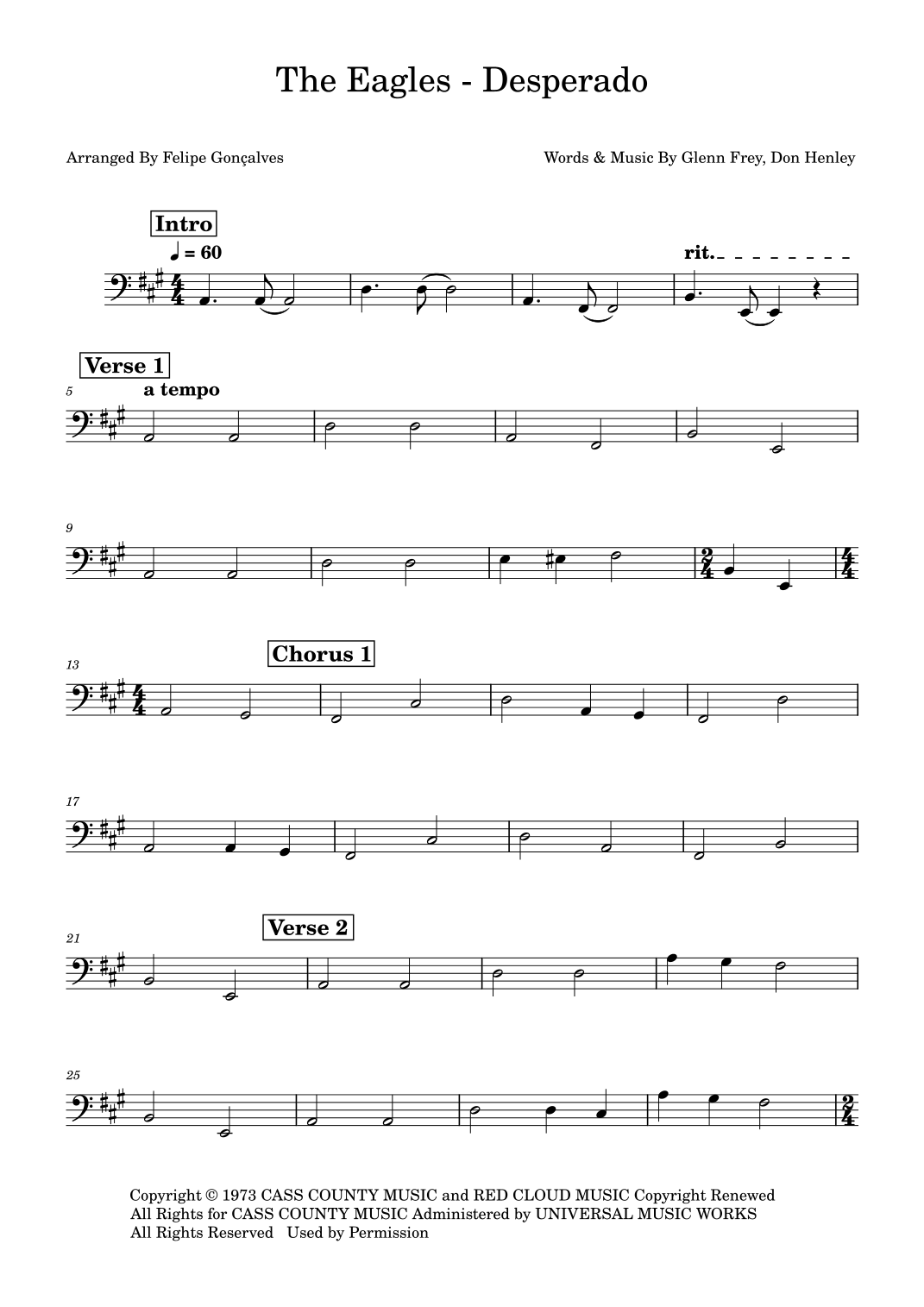 The Eagles - Desperado

Arranged By Felipe Gonçalves

Words & Music By Glenn Frey, Don Henley

Intro

♩ = 60

rit.

Verse 1

5

a tempo

9

13

Chorus 1

17

21

Verse 2

25

Copyright © 1973 CASS COUNTY MUSIC and RED CLOUD MUSIC Copyright Renewed
All Rights for CASS COUNTY MUSIC Administered by UNIVERSAL MUSIC WORKS
All Rights Reserved Used by Permission